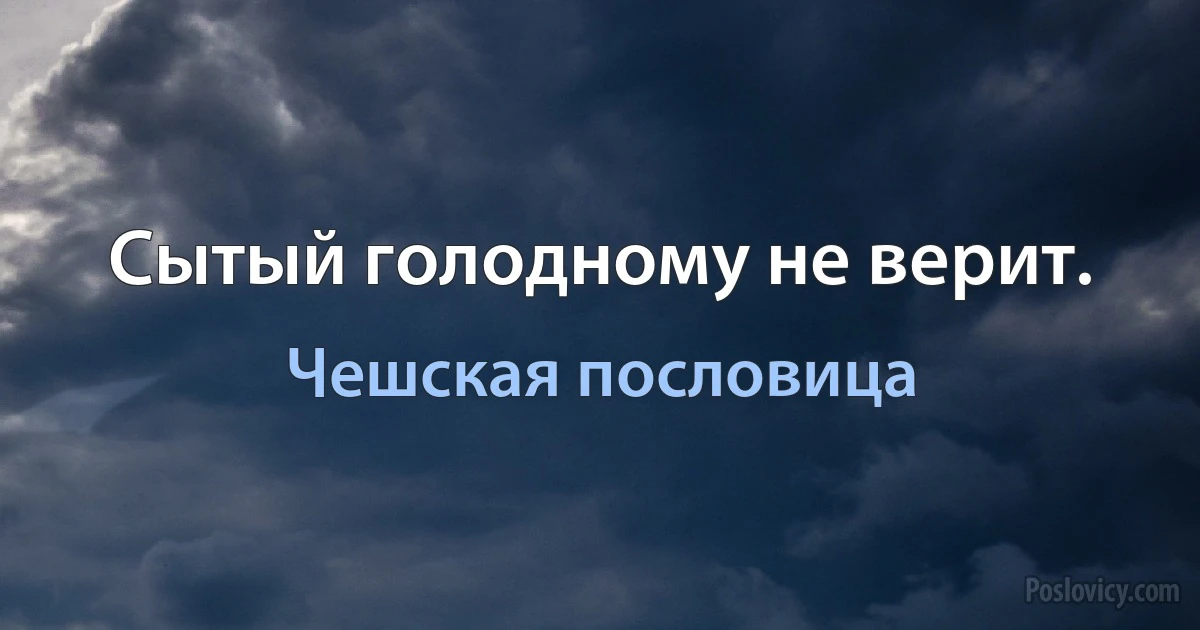 Сытый голодному не верит.

Чешская пословица

Poslovicy.com